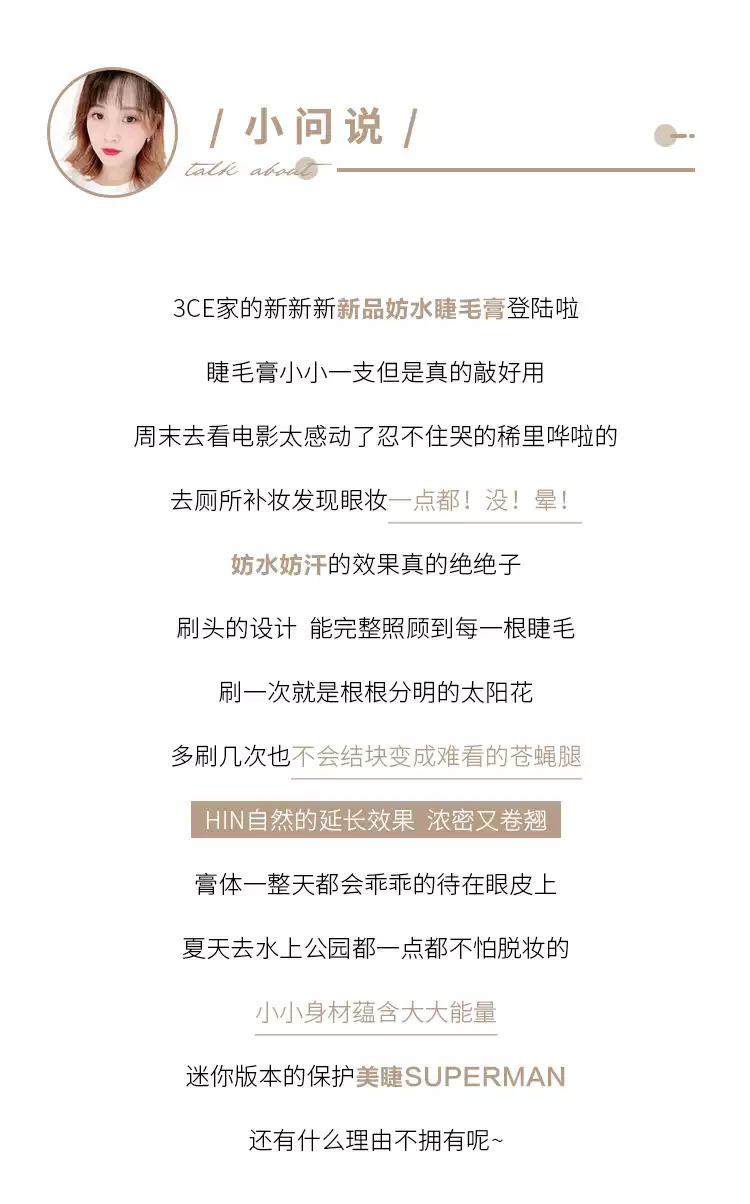 / 小问说 /

talk about

3CE家的新新新新品妨水睫毛膏登陆啦

睫毛膏小小一支但是真的敲好用

周末去看电影太感动了忍不住哭的稀里哗啦的

去厕所补妆发现眼妆一点都！没！晕！

妨水妨汗的效果真的绝绝子

刷头的设计 能完整照顾到每一根睫毛

刷一次就是根根分明的太阳花

多刷几次也不会结块变成难看的苍蝇腿

HIN自然的延长效果 浓密又卷翘

膏体一整天都会乖乖的待在眼皮上

夏天去水上公园都一点都不怕脱妆的

小小身材蕴含大大能量

迷你版本的保护美睫SUPERMAN

还有什么理由不拥有呢~